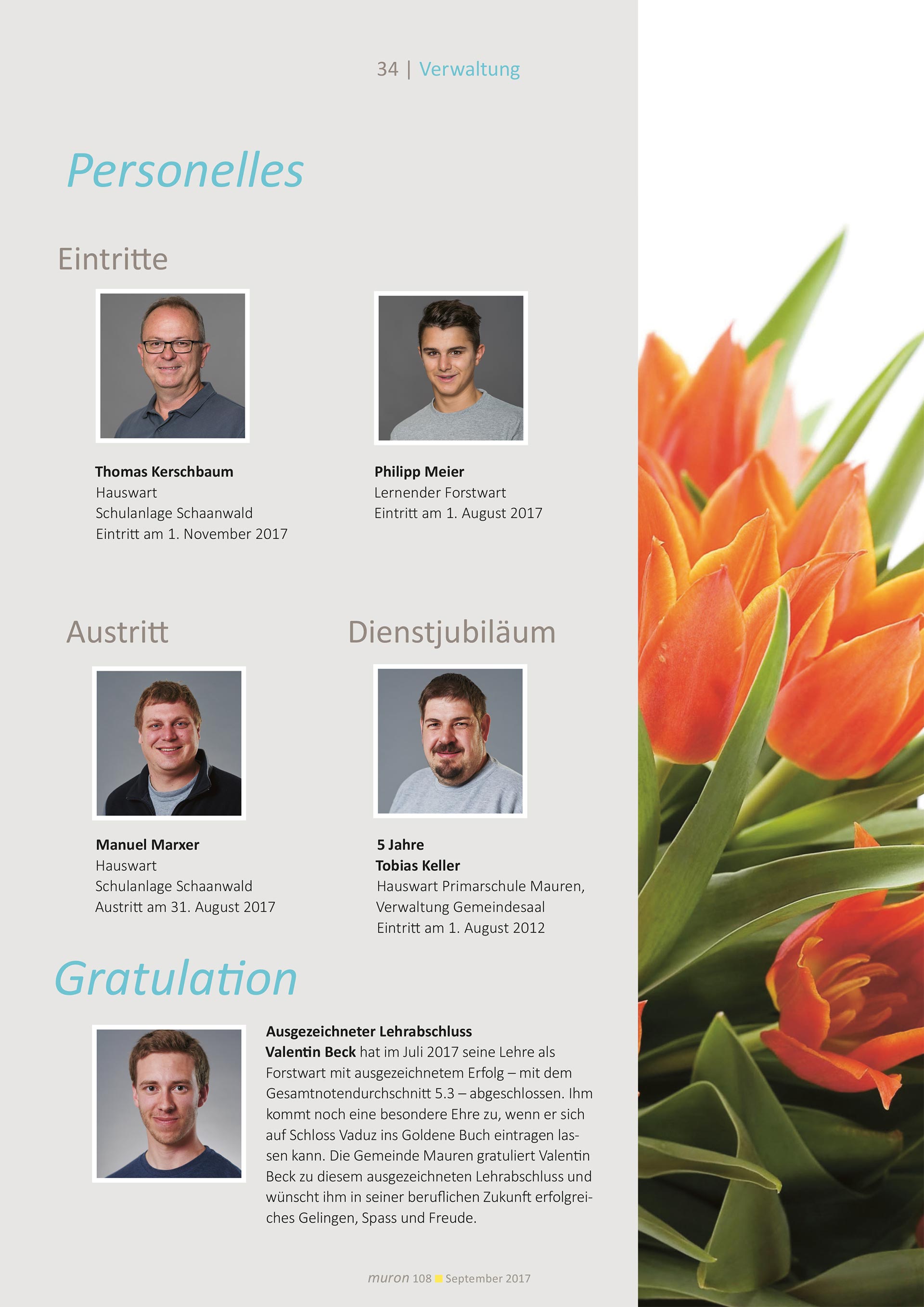 34 | Verwaltung

Personelles

Eintritte

Thomas Kerschbaum
Hauswart
Schulanlage Schaanwald
Eintritt am 1. November 2017

Philipp Meier
Lernender Forstwart
Eintritt am 1. August 2017

Austritt

Manuel Marxer
Hauswart
Schulanlage Schaanwald
Austritt am 31. August 2017

Dienstjubiläum

5 Jahre
Tobias Keller
Hauswart Primarschule Mauren,
Verwaltung Gemeindesaal
Eintritt am 1. August 2012

Gratulation

Ausgezeichneter Lehrabschluss
Valentin Beck hat im Juli 2017 seine Lehre als Forstwart mit ausgezeichnetem Erfolg – mit dem Gesamtnotendurchschnitt 5.3 – abgeschlossen. Ihm kommt noch eine besondere Ehre zu, wenn er sich auf Schloss Vaduz ins Goldene Buch eintragen lassen kann. Die Gemeinde Mauren gratuliert Valentin Beck zu diesem ausgezeichneten Lehrabschluss und wünscht ihm in seiner beruflichen Zukunft erfolgreiches Gelingen, Spass und Freude.

muron 108 September 2017